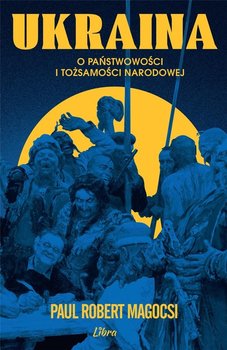 UKRAINA

O PAŃSTWOWOŚCI I TOŻSAMOŚCI NARODOWEJ

PAUL ROBERT MAGOCSI

Libra